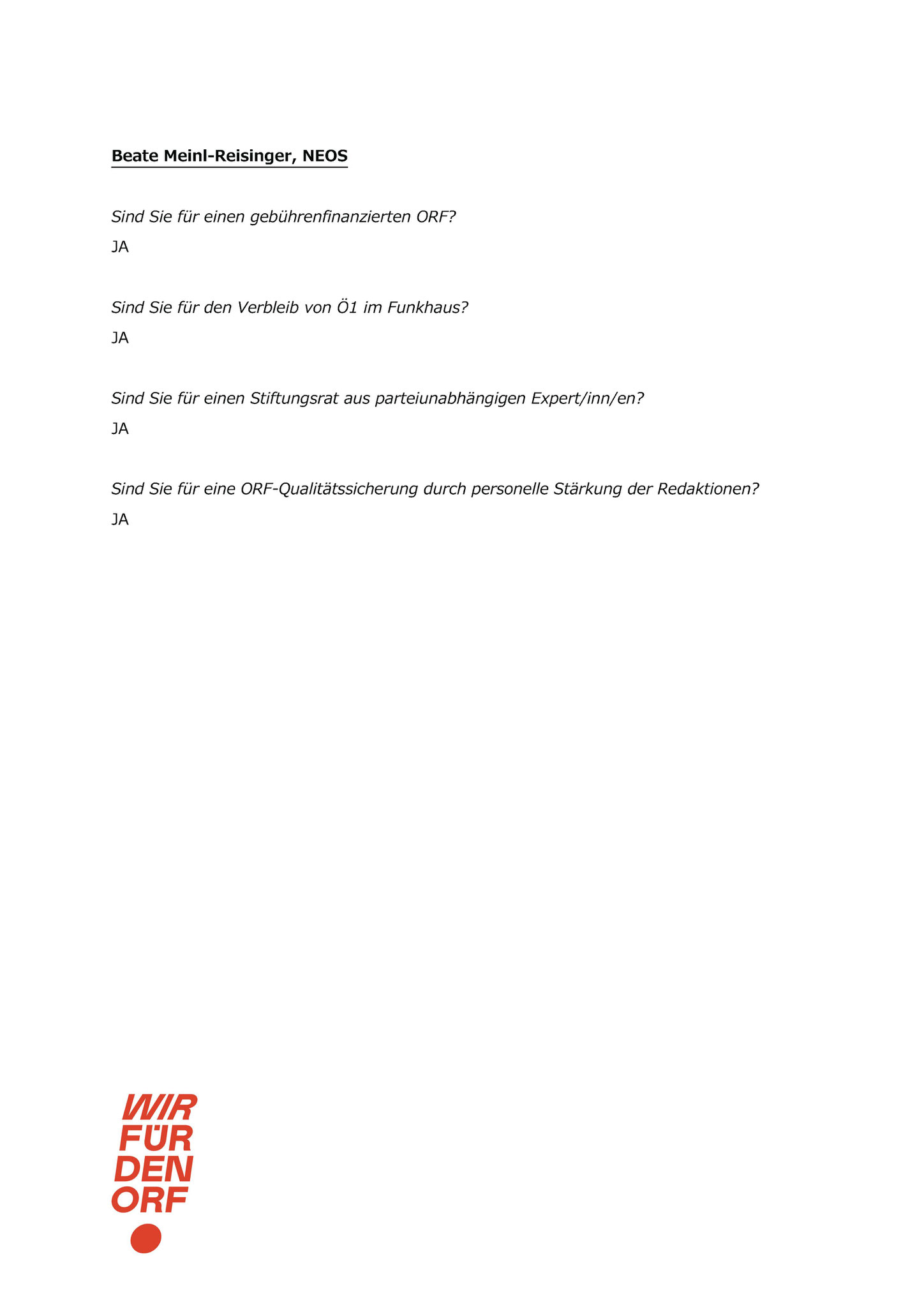 Beate Meinl-Reisinger, NEOS

Sind Sie für einen gebührenfinanzierten ORF?

JA

Sind Sie für den Verbleib von Ö1 im Funkhaus?

JA

Sind Sie für einen Stiftungsrat aus parteiunabhängigen Expert/inn/en?

JA

Sind Sie für eine ORF-Qualitätssicherung durch personelle Stärkung der Redaktionen?

JA

WIR
FÜR
DEN
ORF